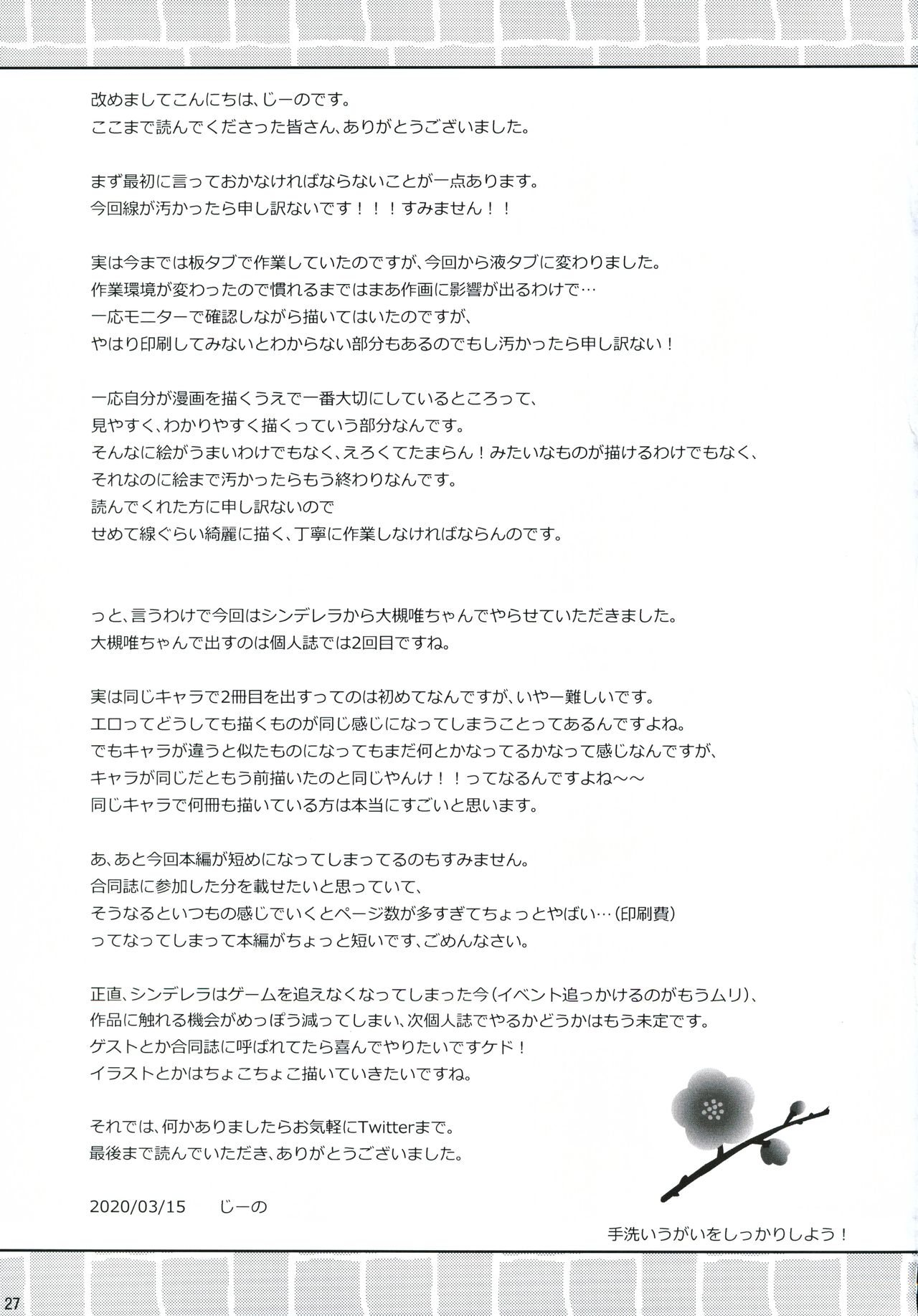 改めましてこんにちは、じーのです。
ここまで読んでくださった皆さん、ありがとうございました。

まず最初に言っておかなければならないことが一点あります。
今回線が汚かったら申し訳ないです！！！すみません！！

実は今までは板タブで作業していたのですが、今回から液タブに変わりました。
作業環境が変わったので慣れるまではまあ作画に影響が出るわけで…
一応モニターで確認しながら描いてはいたのですが、
やはり印刷してみないとわからない部分もあるのでもし汚かったら申し訳ない！

一応自分が漫画を描くうえで一番大切にしているところって、
見やすく、わかりやすく描くっていう部分なんです。
そんなに絵がうまいわけでもなく、えろくてたまらん！みたいなものが描けるわけでもなく、
それなのに絵まで汚かったらもう終わりなんです。
読んでくれた方に申し訳ないので
せめて線ぐらい綺麗に描く、丁寧に作業しなければならんのです。

っと、言うわけで今回はシンデレラから大槻唯ちゃんでやらせていただきました。
大槻唯ちゃんで出すのは個人誌では2回目ですね。

実は同じキャラで2冊目を出すってのは初めてなんですが、いやー難しいです。
エロってどうしても描くものが同じ感じになってしまうことってあるんですよね。
でもキャラが違うと似たものになってもまだ何とかなってるかなって感じなんですが、
キャラが同じだともう前描いたのと同じやんけ！！ってなるんですよね～～
同じキャラで何冊も描いている方は本当にすごいと思います。

あ、あと今回本編が短めになってしまってるのもすみません。
合同誌に参加した分を載せたいと思っていて、
そうなるといつもの感じでいくとページ数が多すぎてちょっとやばい…（印刷費）
ってなってしまって本編がちょっと短いです、ごめんなさい。

正直、シンデレラはゲームを追えなくなってしまった今（イベント追っかけるのがもうムリ）、
作品に触れる機会がめっぽう減ってしまい、次個人誌でやるかどうかはもう未定です。
ゲストとか合同誌に呼ばれてたら喜んでやりたいですケド！
イラストとかはちょこちょこ描いていきたいですね。

それでは、何かありましたらお気軽にTwitterまで。
最後まで読んでいただき、ありがとうございました。

2020/03/15　じーの

手洗いうがいをしっかりしよう！

27